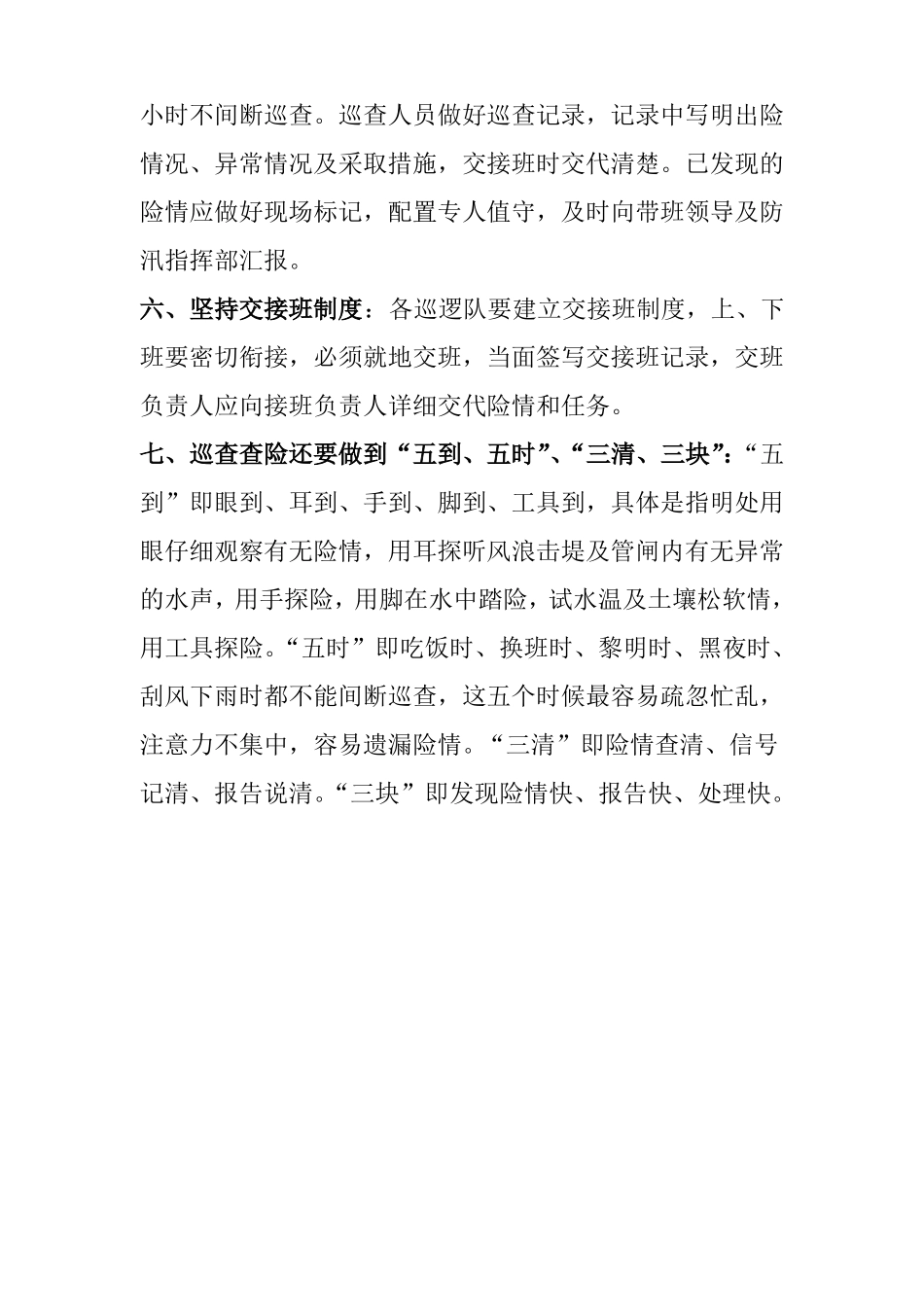 小时不间断巡查。巡查人员做好巡查记录，记录中写明出险情况、异常情况及采取措施，交接班时交代清楚。已发现的险情应做好现场标记，配置专人值守，及时向带班领导及防汛指挥部汇报。

六、坚持交接班制度：各巡逻队要建立交接班制度，上、下班要密切衔接，必须就地交班，当面签写交接班记录，交班负责人应向接班负责人详细交代险情和任务。

七、巡查查险还要做到“五到、五时”、“三清、三块”：“五到”即眼到、耳到、手到、脚到、工具到，具体是指明处用眼仔细观察有无险情，用耳探听风浪击堤及管闸内有无异常的水声，用手探险，用脚在水中踏险，试水温及土壤松软情，用工具探险。“五时”即吃饭时、换班时、黎明时、黑夜时、刮风下雨时都不能间断巡查，这五个时候最容易疏忽忙乱，注意力不集中，容易遗漏险情。“三清”即险情查清、信号记清、报告说清。“三块”即发现险情快、报告快、处理快。